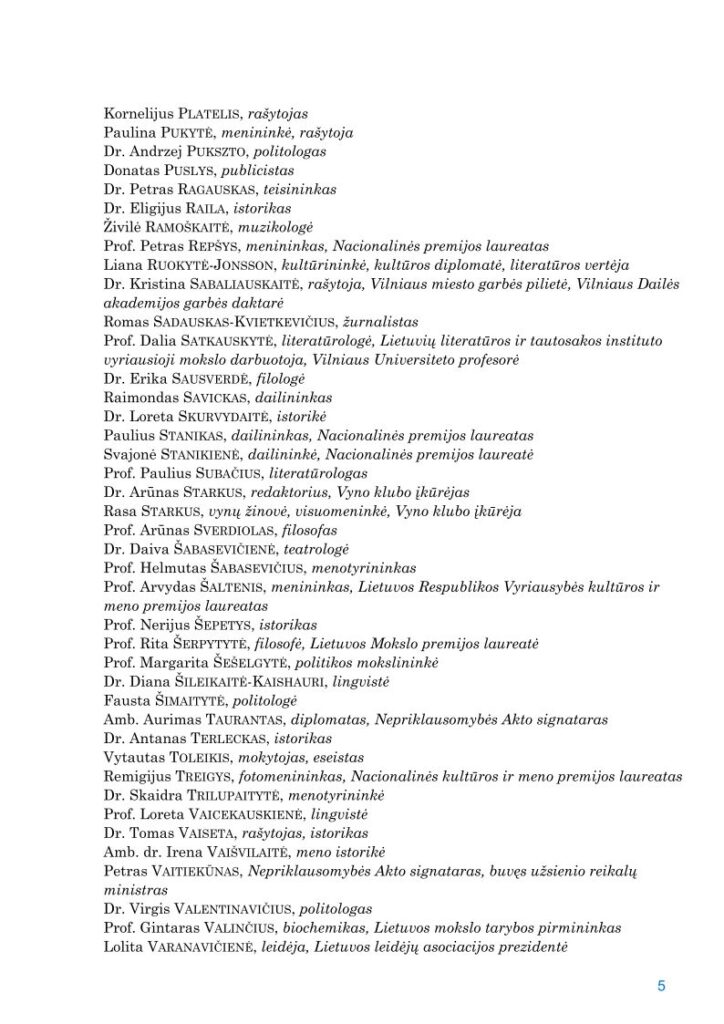 Kornelijus PLATELIS, rašytojas
Paulina PUKYTĖ, menininkė, rašytoja
Dr. Andrzej PUKSZTO, politologas
Donatas PUSLYS, publicistas
Dr. Petras RAGAUSKAS, teisininkas
Dr. Eligijus RAILA, istorikas
Živilė RAMOŠKAITĖ, muzikologė
Prof. Petras REPŠYS, menininkas, Nacionalinės premijos laureatas
Liana RUOKYTĖ-JONSSON, kultūrininkė, kultūros diplomatė, literatūros vertėja
Dr. Kristina SABALIAUSKAITĖ, rašytoja, Vilniaus miesto garbės pilietė, Vilniaus Dailės akademijos garbės daktarė
Romas SADAUSKAS-KVIETKEVIČIUS, žurnalistas
Prof. Dalia SATKAUSKYTĖ, literatūrologė, Lietuvių literatūros ir tautosakos instituto vyriausioji mokslo darbuotoja, Vilniaus Universiteto profesorė
Dr. Erika SAUSVERDĖ, filologė
Raimondas SAVICKAS, dailininkas
Dr. Loreta SKURVYDAITĖ, istorikė
Paulius STANIKAS, dailininkas, Nacionalinės premijos laureatas
Svajonė STANIKIENĖ, dailininkė, Nacionalinės premijos laureatė
Prof. Paulius SUBAČIUS, literatūrologas
Dr. Arūnas STARKUS, redaktorius, Vyno klubo įkūrėjas
Rasa STARKUS, vynų žinovė, visuomenininkė, Vyno klubo įkūrėja
Prof. Arūnas SVERDIOLAS, filosofas
Dr. Daiva ŠABASEVIČIENĖ, teatrologė
Prof. Helmutas ŠABASEVIČIUS, menotyrininkas
Prof. Arvydas ŠALTENIS, menininkas, Lietuvos Respublikos Vyriausybės kultūros ir meno premijos laureatas
Prof. Nerijus ŠEPETYS, istorikas
Prof. Rita ŠERPYTYTĖ, filosofė, Lietuvos Mokslo premijos laureatė
Prof. Margarita ŠEŠELGYTĖ, politikos mokslininkė
Dr. Diana ŠILEIKAITĖ-KAISHAURI, lingvistė
Fausta ŠIMAITYTĖ, politologė
Amb. Aurimas TAURANTAS, diplomatas, Nepriklausomybės Akto signataras
Dr. Antanas TERLECKAS, istorikas
Vytautas TOLEIKIS, mokytojas, eseistas
Remigijus TREIGYS, fotomenininkas, Nacionalinės kultūros ir meno premijos laureatas
Dr. Skaidra TRILUPAITYTĖ, menotyrininkė
Prof. Loreta VAICEKAUSKIENĖ, lingvistė
Dr. Tomas VAISETA, rašytojas, istorikas
Amb. dr. Irena VAIŠVILAITĖ, meno istorikė
Petras VAITIEKŪNAS, Nepriklausomybės Akto signataras, buvęs užsienio reikalų ministras
Dr. Virgis VALENTINAVIČIUS, politologas
Prof. Gintaras VALINČIUS, biochemikas, Lietuvos mokslo tarybos pirmininkas
Lolita VARANAVIČIENĖ, leidėja, Lietuvos leidėjų asociacijos prezidentė

5